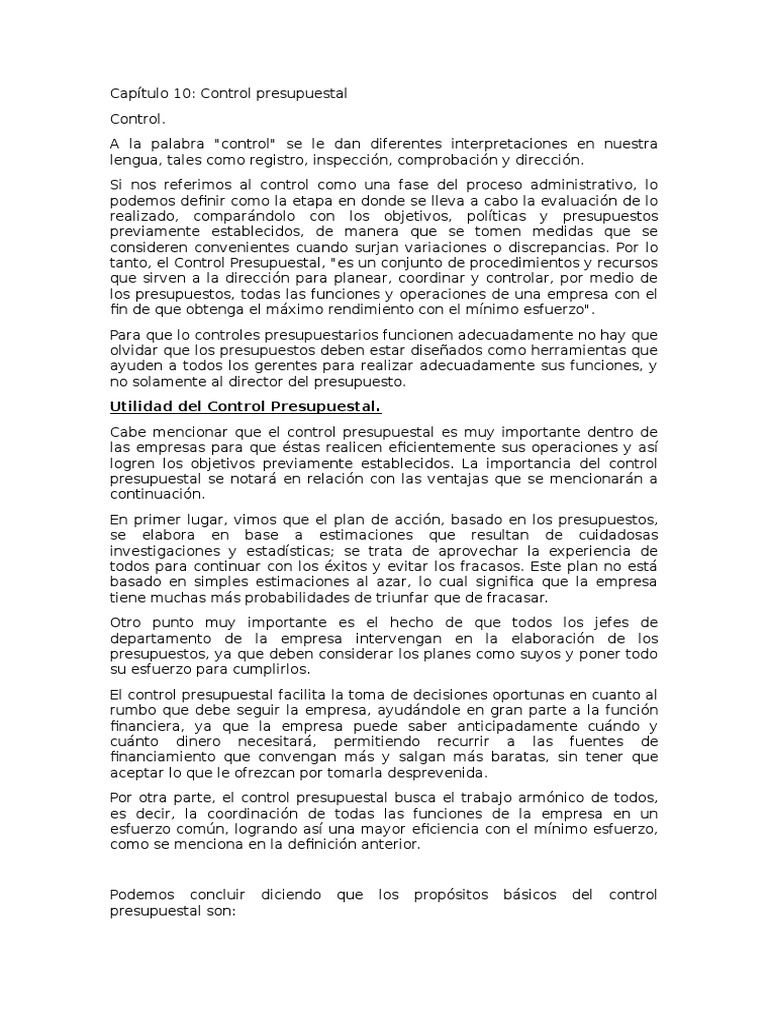 Capítulo 10: Control presupuestal

Control.

A la palabra "control" se le dan diferentes interpretaciones en nuestra lengua, tales como registro, inspección, comprobación y dirección.

Si nos referimos al control como una fase del proceso administrativo, lo podemos definir como la etapa en donde se lleva a cabo la evaluación de lo realizado, comparándolo con los objetivos, políticas y presupuestos previamente establecidos, de manera que se tomen medidas que se consideren convenientes cuando surjan variaciones o discrepancias. Por lo tanto, el Control Presupuestal, "es un conjunto de procedimientos y recursos que sirven a la dirección para planear, coordinar y controlar, por medio de los presupuestos, todas las funciones y operaciones de una empresa con el fin de que obtenga el máximo rendimiento con el mínimo esfuerzo".

Para que lo controles presupuestarios funcionen adecuadamente no hay que olvidar que los presupuestos deben estar diseñados como herramientas que ayuden a todos los gerentes para realizar adecuadamente sus funciones, y no solamente al director del presupuesto.

Utilidad del Control Presupuestal.

Cabe mencionar que el control presupuestal es muy importante dentro de las empresas para que éstas realicen eficientemente sus operaciones y así logren los objetivos previamente establecidos. La importancia del control presupuestal se notará en relación con las ventajas que se mencionarán a continuación.

En primer lugar, vimos que el plan de acción, basado en los presupuestos, se elabora en base a estimaciones que resultan de cuidadosas investigaciones y estadísticas; se trata de aprovechar la experiencia de todos para continuar con los éxitos y evitar los fracasos. Este plan no está basado en simples estimaciones al azar, lo cual significa que la empresa tiene muchas más probabilidades de triunfar que de fracasar.

Otro punto muy importante es el hecho de que todos los jefes de departamento de la empresa intervengan en la elaboración de los presupuestos, ya que deben considerar los planes como suyos y poner todo su esfuerzo para cumplirlos.

El control presupuestal facilita la toma de decisiones oportunas en cuanto al rumbo que debe seguir la empresa, ayudándole en gran parte a la función financiera, ya que la empresa puede saber anticipadamente cuándo y cuánto dinero necesitará, permitiendo recurrir a las fuentes de financiamiento que convengan más y salgan más baratas, sin tener que aceptar lo que le ofrezcan por tomarla desprevenida.

Por otra parte, el control presupuestal busca el trabajo armónico de todos, es decir, la coordinación de todas las funciones de la empresa en un esfuerzo común, logrando así una mayor eficiencia con el mínimo esfuerzo, como se menciona en la definición anterior.

Podemos concluir diciendo que los propósitos básicos del control presupuestal son: